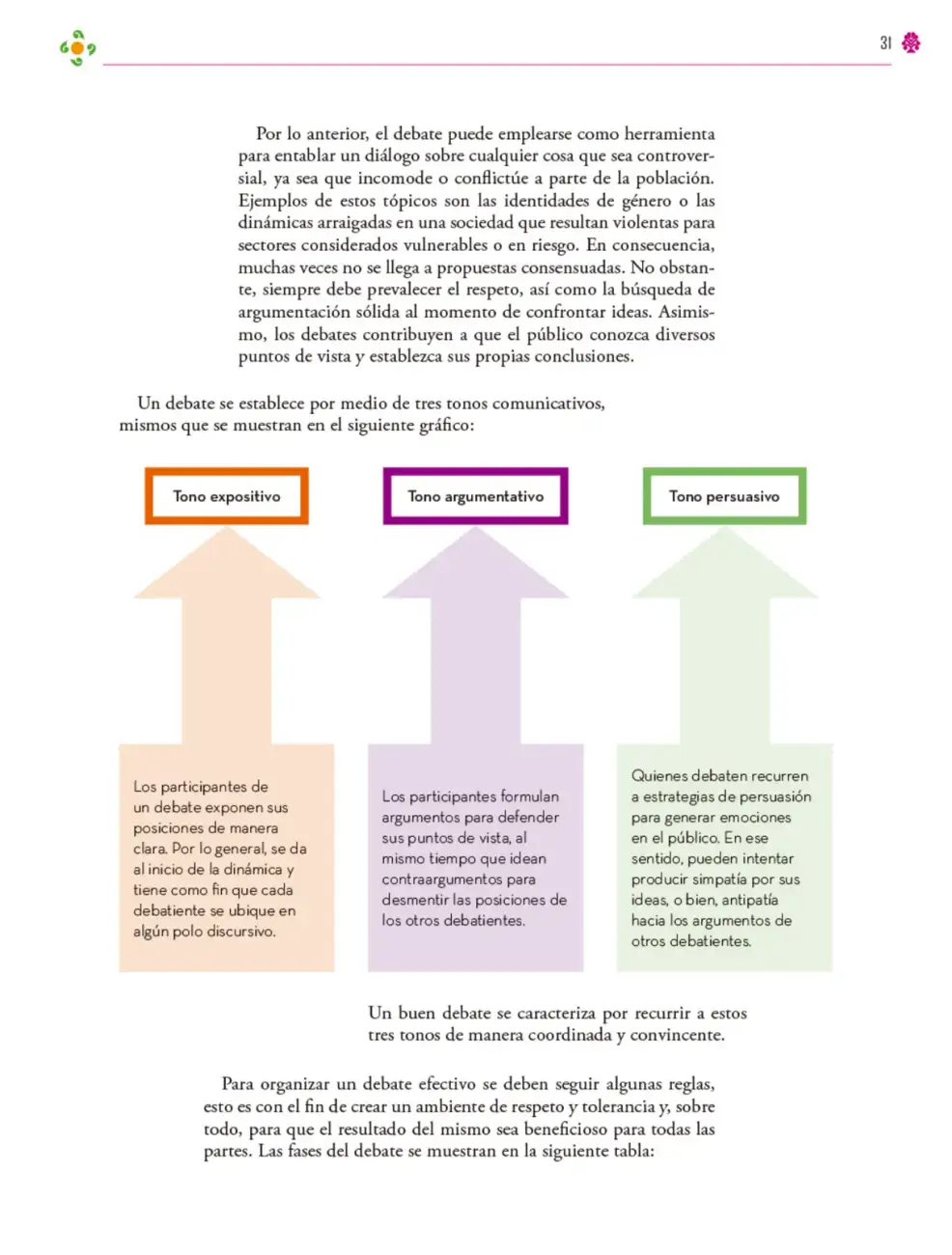 31

Por lo anterior, el debate puede emplearse como herramienta para entablar un diálogo sobre cualquier cosa que sea controversial, ya sea que incomode o conflictúe a parte de la población. Ejemplos de estos tópicos son las identidades de género o las dinámicas arraigadas en una sociedad que resultan violentas para sectores considerados vulnerables o en riesgo. En consecuencia, muchas veces no se llega a propuestas consensuadas. No obstante, siempre debe prevalecer el respeto, así como la búsqueda de argumentación sólida al momento de confrontar ideas. Asimismo, los debates contribuyen a que el público conozca diversos puntos de vista y establezca sus propias conclusiones.

Un debate se establece por medio de tres tonos comunicativos, mismos que se muestran en el siguiente gráfico:

Tono expositivo

Los participantes de un debate exponen sus posiciones de manera clara. Por lo general, se da al inicio de la dinámica y tiene como fin que cada debatiente se ubique en algún polo discursivo.

Tono argumentativo

Los participantes formulan argumentos para defender sus puntos de vista, al mismo tiempo que idean contraargumentos para desmentir las posiciones de los otros debatientes.

Tono persuasivo

Quienes debaten recurren a estrategias de persuasión para generar emociones en el público. En ese sentido, pueden intentar producir simpatía por sus ideas, o bien, antipatía hacia los argumentos de otros debatientes.

Un buen debate se caracteriza por recurrir a estos tres tonos de manera coordinada y convincente.

Para organizar un debate efectivo se deben seguir algunas reglas, esto es con el fin de crear un ambiente de respeto y tolerancia y, sobre todo, para que el resultado del mismo sea beneficioso para todas las partes. Las fases del debate se muestran en la siguiente tabla: